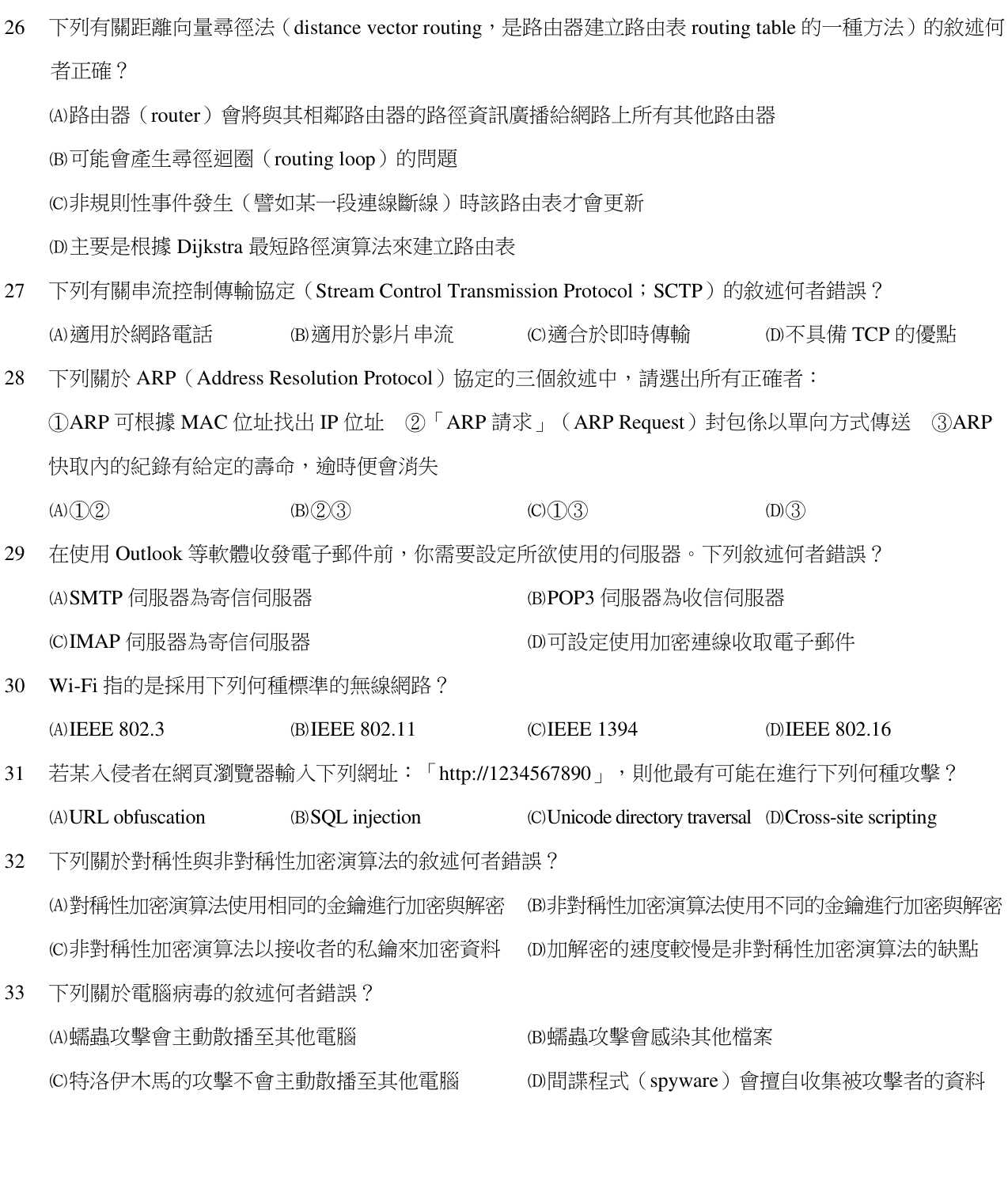 26 下列有關距離向量尋徑法（distance vector routing，是路由器建立路由表 routing table 的一種方法）的敘述何者正確？

(A)路由器（router）會將與其相鄰路由器的路徑資訊廣播給網路上所有其他路由器

(B)可能會產生尋徑迴圈（routing loop）的問題

(C)非規則性事件發生（譬如某一段連線斷線）時該路由表才會更新

(D)主要是根據 Dijkstra 最短路徑演算法來建立路由表

27 下列有關串流控制傳輸協定（Stream Control Transmission Protocol；SCTP）的敘述何者錯誤？

(A)適用於網路電話 (B)適用於影片串流 (C)適合於即時傳輸 (D)不具備 TCP 的優點

28 下列關於 ARP（Address Resolution Protocol）協定的三個敘述中，請選出所有正確者：

①ARP 可根據 MAC 位址找出 IP 位址 ②「ARP 請求」（ARP Request）封包係以單向方式傳送 ③ARP 快取內的紀錄有給定的壽命，逾時便會消失

(A)①② (B)②③ (C)①③ (D)③

29 在使用 Outlook 等軟體收發電子郵件前，你需要設定所欲使用的伺服器。下列敘述何者錯誤？

(A)SMTP 伺服器為寄信伺服器 (B)POP3 伺服器為收信伺服器

(C)IMAP 伺服器為寄信伺服器 (D)可設定使用加密連線收取電子郵件

30 Wi-Fi 指的是採用下列何種標準的無線網路？

(A)IEEE 802.3 (B)IEEE 802.11 (C)IEEE 1394 (D)IEEE 802.16

31 若某入侵者在網頁瀏覽器輸入下列網址：「http://1234567890」，則他最有可能在進行下列何種攻擊？

(A)URL obfuscation (B)SQL injection (C)Unicode directory traversal (D)Cross-site scripting

32 下列關於對稱性與非對稱性加密演算法的敘述何者錯誤？

(A)對稱性加密演算法使用相同的金鑰進行加密與解密 (B)非對稱性加密演算法使用不同的金鑰進行加密與解密

(C)非對稱性加密演算法以接收者的私鑰來加密資料 (D)加解密的速度較慢是非對稱性加密演算法的缺點

33 下列關於電腦病毒的敘述何者錯誤？

(A)蠕蟲攻擊會主動散播至其他電腦 (B)蠕蟲攻擊會感染其他檔案

(C)特洛伊木馬的攻擊不會主動散播至其他電腦 (D)間諜程式（spyware）會擅自收集被攻擊者的資料